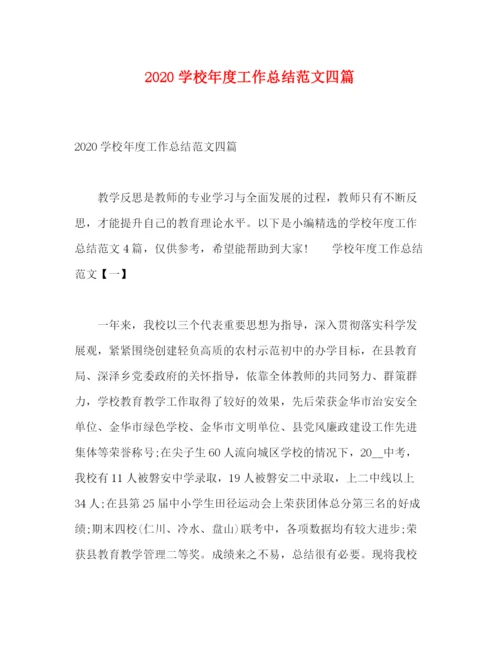 2020 学校年度工作总结范文四篇

2020 学校年度工作总结范文四篇

教学反思是教师的专业学习与全面发展的过程，教师只有不断反思，才能提升自己的教育理论水平。以下是小编精选的学校年度工作总结范文 4 篇，仅供参考，希望能帮助到大家！　　学校年度工作总结范文【一】

一年来，我校以三个代表重要思想为指导，深入贯彻落实科学发展观，紧紧围绕创建轻负高质的农村示范初中的办学目标，在县教育局、深泽乡党委政府的关怀指导，依靠全体教师的共同努力、群策群力，学校教育教学工作取得了较好的效果，先后荣获金华市治安安全单位、金华市绿色学校、金华市文明单位、县党风廉政建设工作先进集体等荣誉称号;在尖子生 60 人流向城区学校的情况下，20__中考，我校有 11 人被磐安中学录取，19 人被磐安二中录取，上二中线以上 34 人;在县第 25 届中小学生田径运动会上荣获团体总分第三名的好成绩;期末四校(仁川、冷水、盘山)联考中，各项数据均有较大进步;荣获县教育教学管理二等奖。成绩来之不易，总结很有必要。现将我校